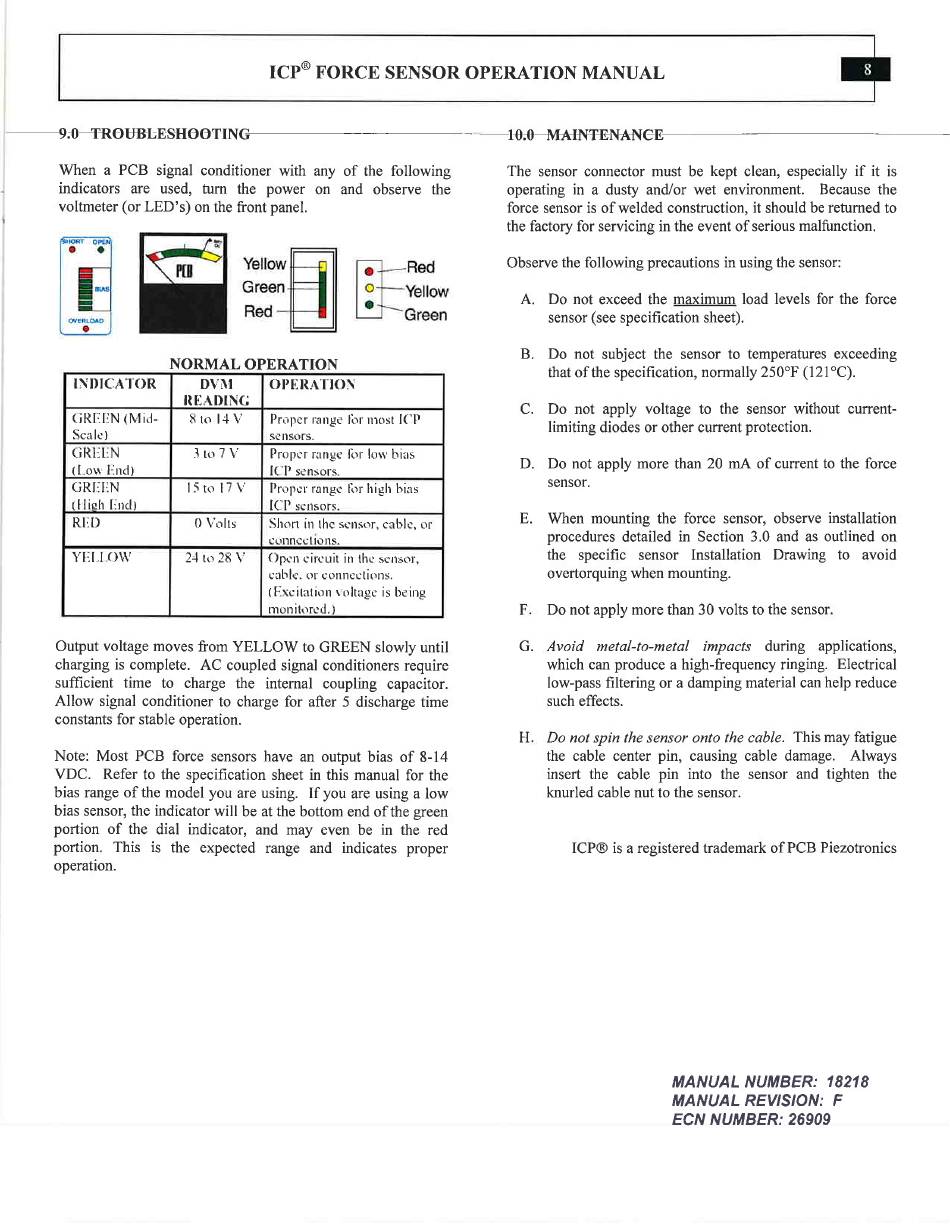 ICP® FORCE SENSOR OPERATION MANUAL

8

9.0 TROUBLESHOOTING

When a PCB signal conditioner with any of the following indicators are used, turn the power on and observe the voltmeter (or LED's) on the front panel.

SHORT OPEN

BIAS

OVERLOAD

PCB

Yellow
Green
Red

Red
Yellow
Green

NORMAL OPERATION

| INDICATOR | DVM READING | OPERATION |
|---|---|---|
| GREEN (Mid-Scale) | 8 to 14 V | Proper range for most ICP sensors. |
| GREEN (Low End) | 3 to 7 V | Proper range for low bias ICP sensors. |
| GREEN (High End) | 15 to 17 V | Proper range for high bias ICP sensors. |
| RED | 0 Volts | Short in the sensor, cable, or connections. |
| YELLOW | 24 to 28 V | Open circuit in the sensor, cable, or connections. (Excitation voltage is being monitored.) |

Output voltage moves from YELLOW to GREEN slowly until charging is complete. AC coupled signal conditioners require sufficient time to charge the internal coupling capacitor. Allow signal conditioner to charge for after 5 discharge time constants for stable operation.

Note: Most PCB force sensors have an output bias of 8-14 VDC. Refer to the specification sheet in this manual for the bias range of the model you are using. If you are using a low bias sensor, the indicator will be at the bottom end of the green portion of the dial indicator, and may even be in the red portion. This is the expected range and indicates proper operation.

10.0 MAINTENANCE

The sensor connector must be kept clean, especially if it is operating in a dusty and/or wet environment. Because the force sensor is of welded construction, it should be returned to the factory for servicing in the event of serious malfunction.

Observe the following precautions in using the sensor:

A. Do not exceed the maximum load levels for the force sensor (see specification sheet).

B. Do not subject the sensor to temperatures exceeding that of the specification, normally 250°F (121°C).

C. Do not apply voltage to the sensor without current-limiting diodes or other current protection.

D. Do not apply more than 20 mA of current to the force sensor.

E. When mounting the force sensor, observe installation procedures detailed in Section 3.0 and as outlined on the specific sensor Installation Drawing to avoid overtorquing when mounting.

F. Do not apply more than 30 volts to the sensor.

G. Avoid metal-to-metal impacts during applications, which can produce a high-frequency ringing. Electrical low-pass filtering or a damping material can help reduce such effects.

H. Do not spin the sensor onto the cable. This may fatigue the cable center pin, causing cable damage. Always insert the cable pin into the sensor and tighten the knurled cable nut to the sensor.

ICP® is a registered trademark of PCB Piezotronics

MANUAL NUMBER: 18218
MANUAL REVISION: F
ECN NUMBER: 26909